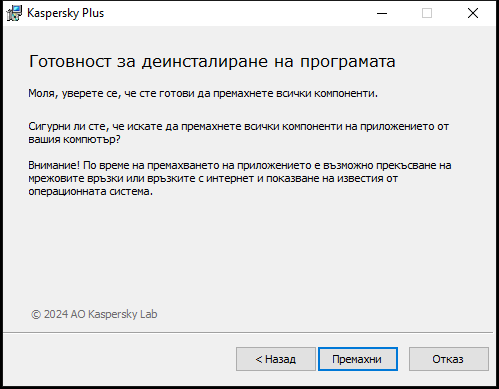 Kaspersky Plus

Готовност за деинсталиране на програмата

Моля, уверете се, че сте готови да премахнете всички компоненти.

Сигурни ли сте, че искате да премахнете всички компоненти на приложението от вашия компютър?

Внимание! По време на премахването на приложението е възможно прекъсване на мрежовите връзки или връзките с интернет и показване на известия от операционната система.

© 2024 AO Kaspersky Lab

< Назад
Премахни
Отказ